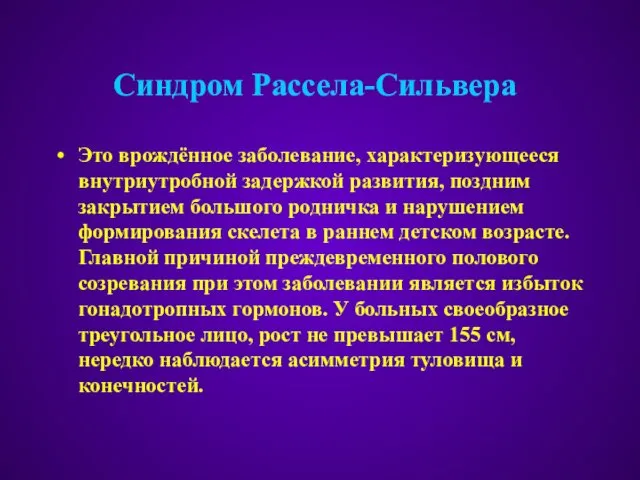 Синдром Рассела-Сильвера

• Это врождённое заболевание, характеризующееся внутриутробной задержкой развития, поздним закрытием большого родничка и нарушением формирования скелета в раннем детском возрасте. Главной причиной преждевременного полового созревания при этом заболевании является избыток гонадотропных гормонов. У больных своеобразное треугольное лицо, рост не превышает 155 см, нередко наблюдается асимметрия туловища и конечностей.